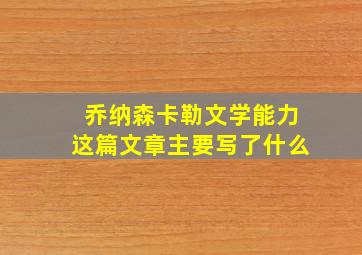 乔纳森卡勒文学能力
这篇文章主要写了什么